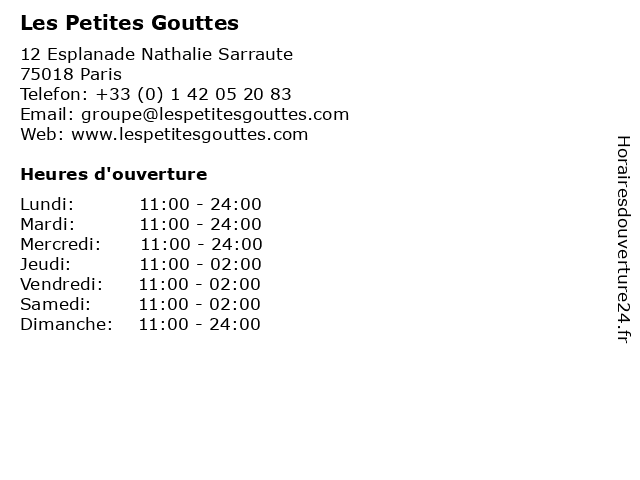 Les Petites Gouttes

12 Esplanade Nathalie Sarraute
75018 Paris
Telefon: +33 (0) 1 42 05 20 83
Email: groupe@lespetitesgouttes.com
Web: www.lespetitesgouttes.com

Heures d'ouverture

Lundi: 11:00 - 24:00
Mardi: 11:00 - 24:00
Mercredi: 11:00 - 24:00
Jeudi: 11:00 - 02:00
Vendredi: 11:00 - 02:00
Samedi: 11:00 - 02:00
Dimanche: 11:00 - 24:00

Horairesdouverture24.fr